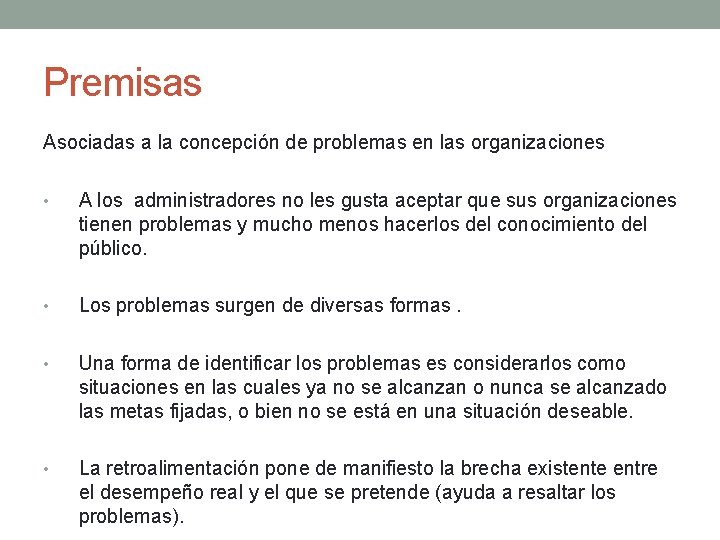 Premisas

Asociadas a la concepción de problemas en las organizaciones

• A los administradores no les gusta aceptar que sus organizaciones tienen problemas y mucho menos hacerlos del conocimiento del público.

• Los problemas surgen de diversas formas .

• Una forma de identificar los problemas es considerarlos como situaciones en las cuales ya no se alcanzan o nunca se alcanzado las metas fijadas, o bien no se está en una situación deseable.

• La retroalimentación pone de manifiesto la brecha existente entre el desempeño real y el que se pretende (ayuda a resaltar los problemas).